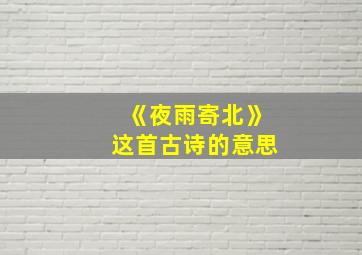 《夜雨寄北》
这首古诗的意思